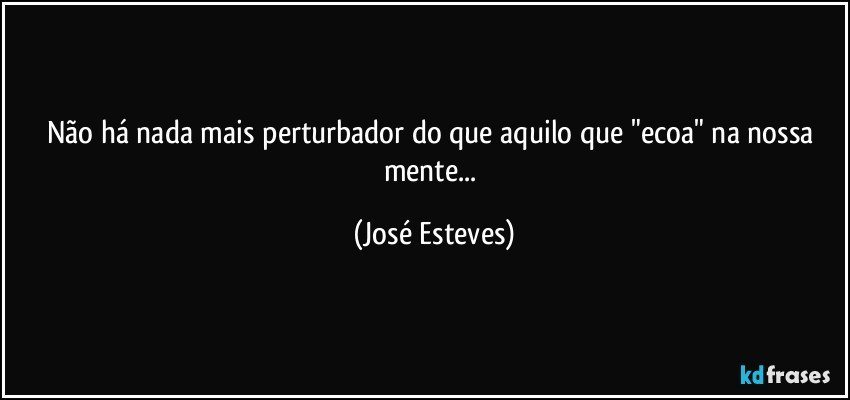 Não há nada mais perturbador do que aquilo que "ecoa" na nossa mente...

(José Esteves)

kdfrases